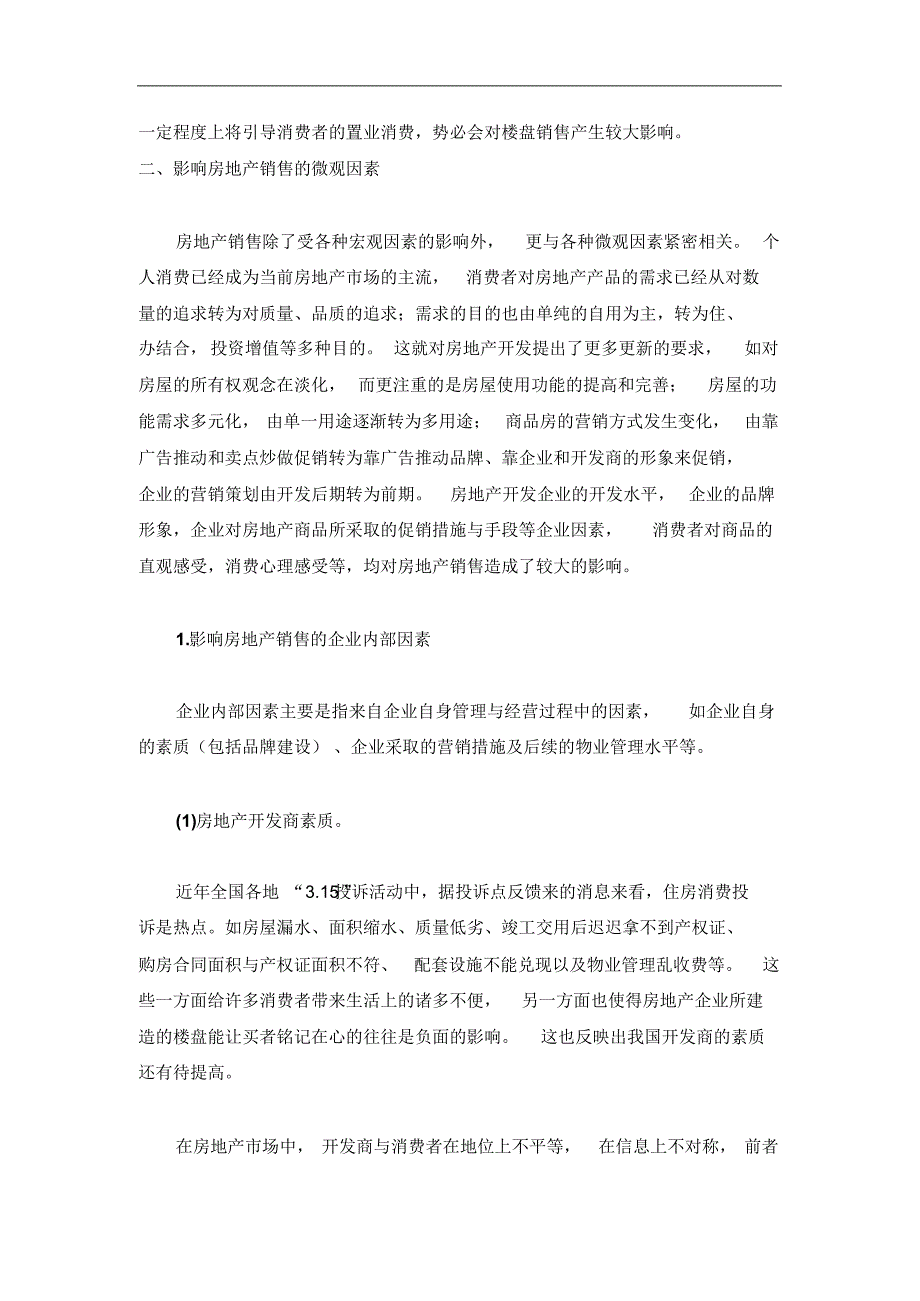 一定程度上将引导消费者的置业消费，势必会对楼盘销售产生较大影响。
二、影响房地产销售的微观因素

房地产销售除了受各种宏观因素的影响外，更与各种微观因素紧密相关。个人消费已经成为当前房地产市场的主流，消费者对房地产产品的需求已经从对数量的追求转为对质量、品质的追求；需求的目的也由单纯的自用为主，转为住、办结合，投资增值等多种目的。这就对房地产开发提出了更多更新的要求，如对房屋的所有权观念在淡化，而更注重的是房屋使用功能的提高和完善；房屋的功能需求多元化，由单一用途逐渐转为多用途；商品房的营销方式发生变化，由靠广告推动和卖点炒做促销转为靠广告推动品牌、靠企业和开发商的形象来促销，企业的营销策划由开发后期转为前期。房地产开发企业的开发水平，企业的品牌形象，企业对房地产商品所采取的促销措施与手段等企业因素，消费者对商品的直观感受，消费心理感受等，均对房地产销售造成了较大的影响。

1.影响房地产销售的企业内部因素

企业内部因素主要是指来自企业自身管理与经营过程中的因素，如企业自身的素质（包括品牌建设）、企业采取的营销措施及后续的物业管理水平等。

(1)房地产开发商素质。

近年全国各地“3.15”投诉活动中，据投诉点反馈来的消息来看，住房消费投诉是热点。如房屋漏水、面积缩水、质量低劣、竣工交用后迟迟拿不到产权证、购房合同面积与产权证面积不符、配套设施不能兑现以及物业管理乱收费等。这些一方面给许多消费者带来生活上的诸多不便，另一方面也使得房地产企业所建造的楼盘能让买者铭记在心的往往是负面的影响。这也反映出我国开发商的素质还有待提高。

在房地产市场中，开发商与消费者在地位上不平等，在信息上不对称，前者